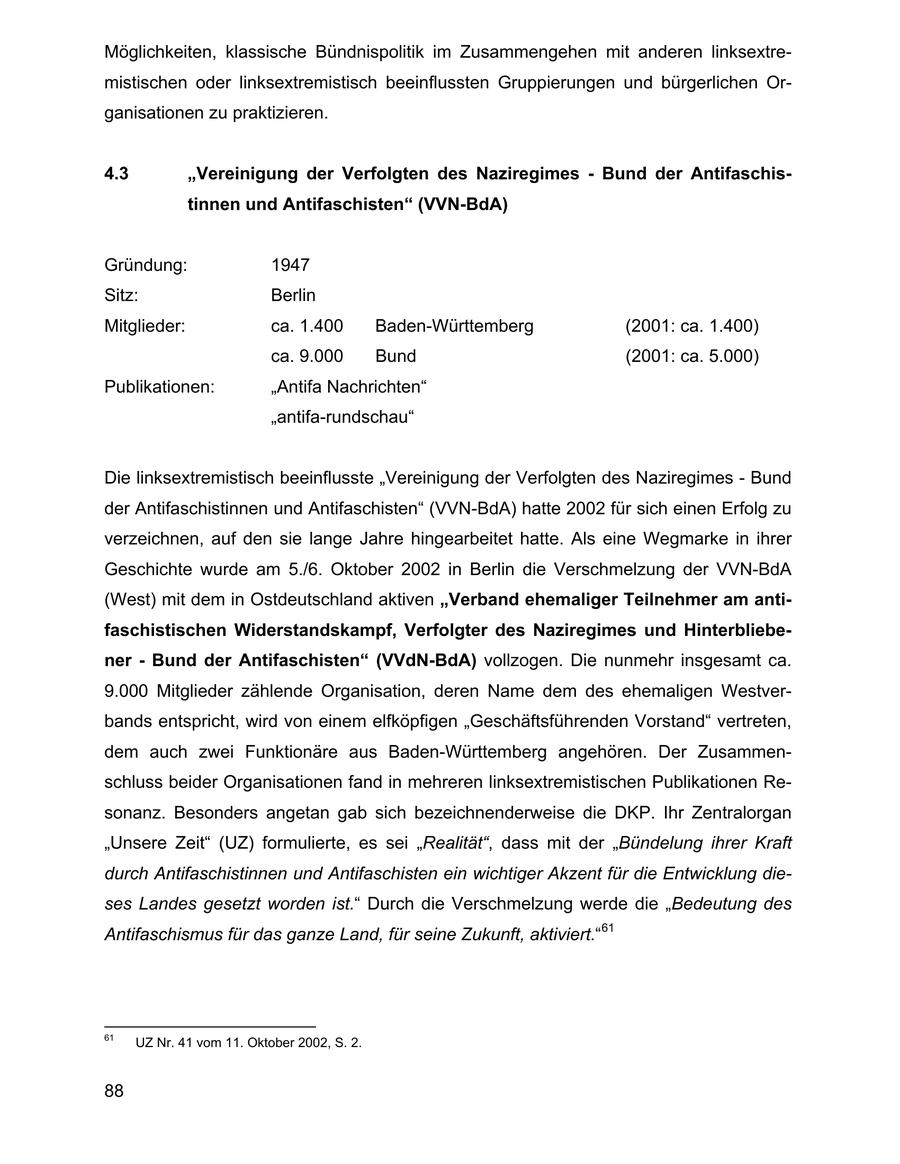 Möglichkeiten, klassische Bündnispolitik im Zusammengehen mit anderen linksextremistischen oder linksextremistisch beeinflussten Gruppierungen und bürgerlichen Organisationen zu praktizieren.

4.3 „Vereinigung der Verfolgten des Naziregimes - Bund der Antifaschistinnen und Antifaschisten“ (VVN-BdA)

| | | | |
|---|---|---|---|
| Gründung: | 1947 | | |
| Sitz: | Berlin | | |
| Mitglieder: | ca. 1.400 | Baden-Württemberg | (2001: ca. 1.400) |
| | ca. 9.000 | Bund | (2001: ca. 5.000) |
| Publikationen: | „Antifa Nachrichten“ | | |
| | „antifa-rundschau“ | | |

Die linksextremistisch beeinflusste „Vereinigung der Verfolgten des Naziregimes - Bund der Antifaschistinnen und Antifaschisten“ (VVN-BdA) hatte 2002 für sich einen Erfolg zu verzeichnen, auf den sie lange Jahre hingearbeitet hatte. Als eine Wegmarke in ihrer Geschichte wurde am 5./6. Oktober 2002 in Berlin die Verschmelzung der VVN-BdA (West) mit dem in Ostdeutschland aktiven „Verband ehemaliger Teilnehmer am antifaschistischen Widerstandskampf, Verfolgter des Naziregimes und Hinterbliebener - Bund der Antifaschisten“ (VVdN-BdA) vollzogen. Die nunmehr insgesamt ca. 9.000 Mitglieder zählende Organisation, deren Name dem des ehemaligen Westverbands entspricht, wird von einem elfköpfigen „Geschäftsführenden Vorstand“ vertreten, dem auch zwei Funktionäre aus Baden-Württemberg angehören. Der Zusammenschluss beider Organisationen fand in mehreren linksextremistischen Publikationen Resonanz. Besonders angetan gab sich bezeichnenderweise die DKP. Ihr Zentralorgan „Unsere Zeit“ (UZ) formulierte, es sei „Realität“, dass mit der „Bündelung ihrer Kraft durch Antifaschistinnen und Antifaschisten ein wichtiger Akzent für die Entwicklung dieses Landes gesetzt worden ist.“ Durch die Verschmelzung werde die „Bedeutung des Antifaschismus für das ganze Land, für seine Zukunft, aktiviert.“$^{61}$

$^{61}$ UZ Nr. 41 vom 11. Oktober 2002, S. 2.

88